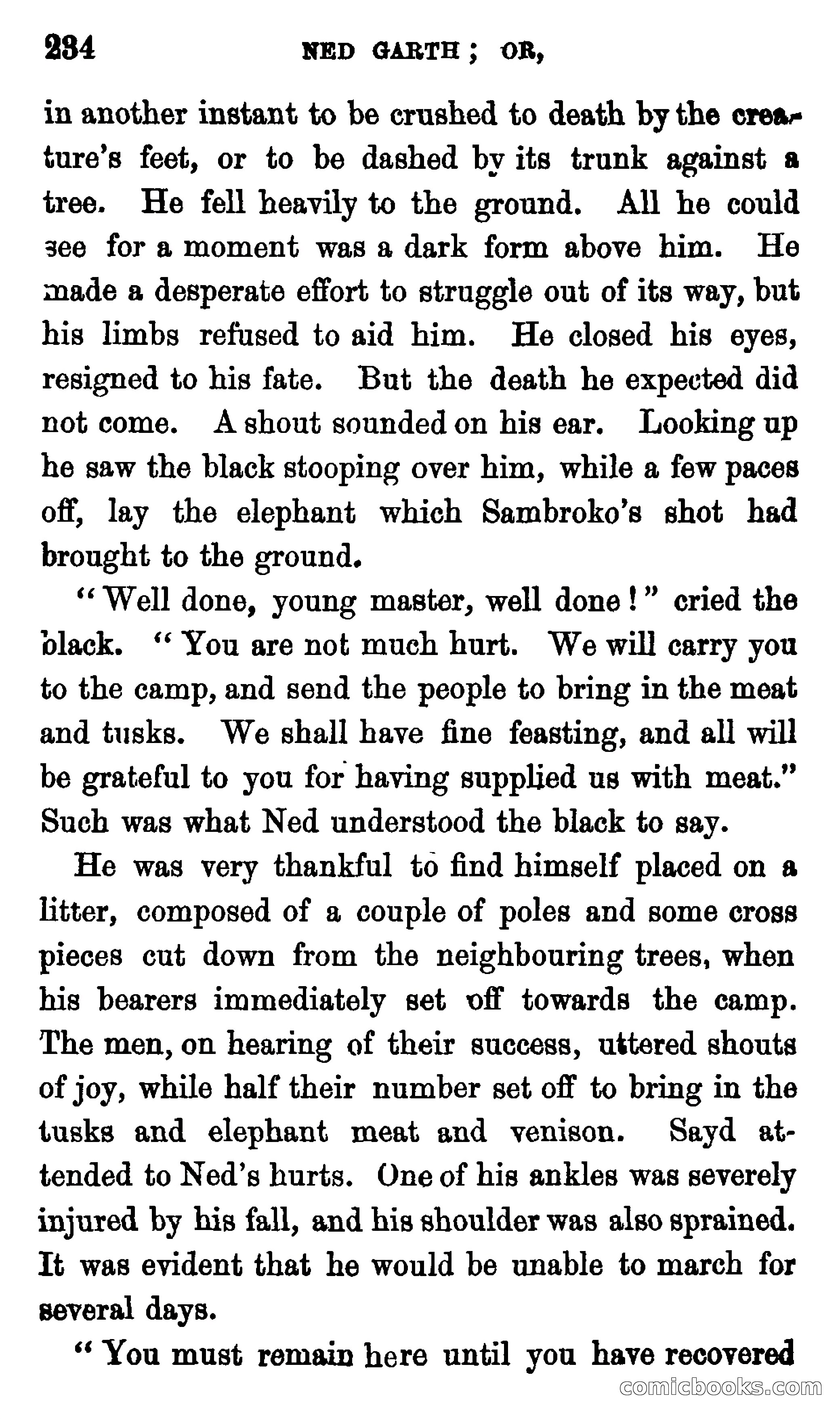 234 NED GARTH; OR,

in another instant to be crushed to death by the creature's feet, or to be dashed by its trunk against a tree. He fell heavily to the ground. All he could see for a moment was a dark form above him. He made a desperate effort to struggle out of its way, but his limbs refused to aid him. He closed his eyes, resigned to his fate. But the death he expected did not come. A shout sounded on his ear. Looking up he saw the black stooping over him, while a few paces off, lay the elephant which Sambroko's shot had brought to the ground.

"Well done, young master, well done!" cried the black. "You are not much hurt. We will carry you to the camp, and send the people to bring in the meat and tusks. We shall have fine feasting, and all will be grateful to you for having supplied us with meat." Such was what Ned understood the black to say.

He was very thankful to find himself placed on a litter, composed of a couple of poles and some cross pieces cut down from the neighbouring trees, when his bearers immediately set off towards the camp. The men, on hearing of their success, uttered shouts of joy, while half their number set off to bring in the tusks and elephant meat and venison. Sayd attended to Ned's hurts. One of his ankles was severely injured by his fall, and his shoulder was also sprained. It was evident that he would be unable to march for several days.

"You must remain here until you have recovered

comicbooks.com